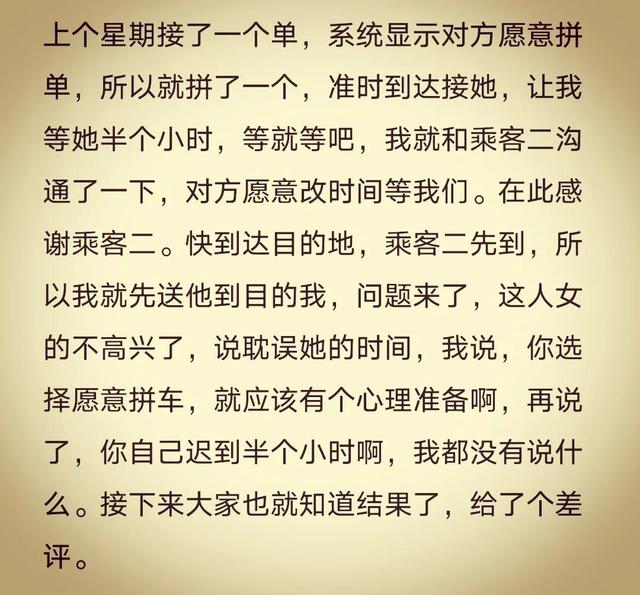 上个星期接了一个单，系统显示对方愿意拼单，所以就拼了一个，准时到达接她，让我等她半个小时，等就等吧，我就和乘客二沟通了一下，对方愿意改时间等我们。在此感谢乘客二。快到达目的地，乘客二先到，所以我就先送他到目的我，问题来了，这人女的不高兴了，说耽误她的时间，我说，你选择愿意拼车，就应该有个心理准备啊，再说了，你自己迟到半个小时啊，我都没有说什么。接下来大家也就知道结果了，给了个差评。